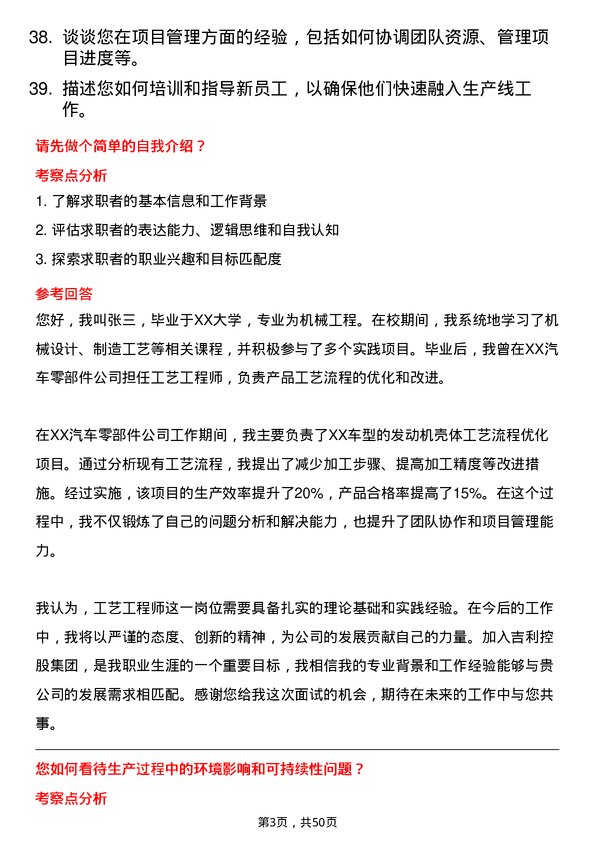 38. 谈谈您在项目管理方面的经验，包括如何协调团队资源、管理项目进度等。

39. 描述您如何培训和指导新员工，以确保他们快速融入生产线工作。

请先做个简单的自我介绍？

考察点分析

1. 了解求职者的基本信息和工作背景

2. 评估求职者的表达能力、逻辑思维和自我认知

3. 探索求职者的职业兴趣和目标匹配度

参考回答

您好，我叫张三，毕业于XX大学，专业为机械工程。在校期间，我系统地学习了机械设计、制造工艺等相关课程，并积极参与了多个实践项目。毕业后，我曾在XX汽车零部件公司担任工艺工程师，负责产品工艺流程的优化和改进。

在XX汽车零部件公司工作期间，我主要负责了XX车型的发动机壳体工艺流程优化项目。通过分析现有工艺流程，我提出了减少加工步骤、提高加工精度等改进措施。经过实施，该项目的生产效率提升了20%，产品合格率提高了15%。在这个过程中，我不仅锻炼了自己的问题分析和解决能力，也提升了团队协作和项目管理能力。

我认为，工艺工程师这一岗位需要具备扎实的理论基础和实践经验。在今后的工作中，我将以严谨的态度、创新的精神，为公司的发展贡献自己的力量。加入吉利控股集团，是我职业生涯的一个重要目标，我相信我的专业背景和工作经验能够与贵公司的发展需求相匹配。感谢您给我这次面试的机会，期待在未来的工作中与您共事。

您如何看待生产过程中的环境影响和可持续性问题？

考察点分析

第3页，共50页